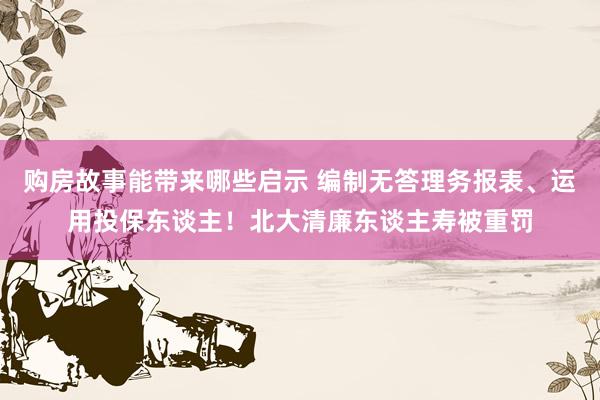 购房故事能带来哪些启示 编制无答理务报表、运用投保东谈主！北大清廉东谈主寿被重罚